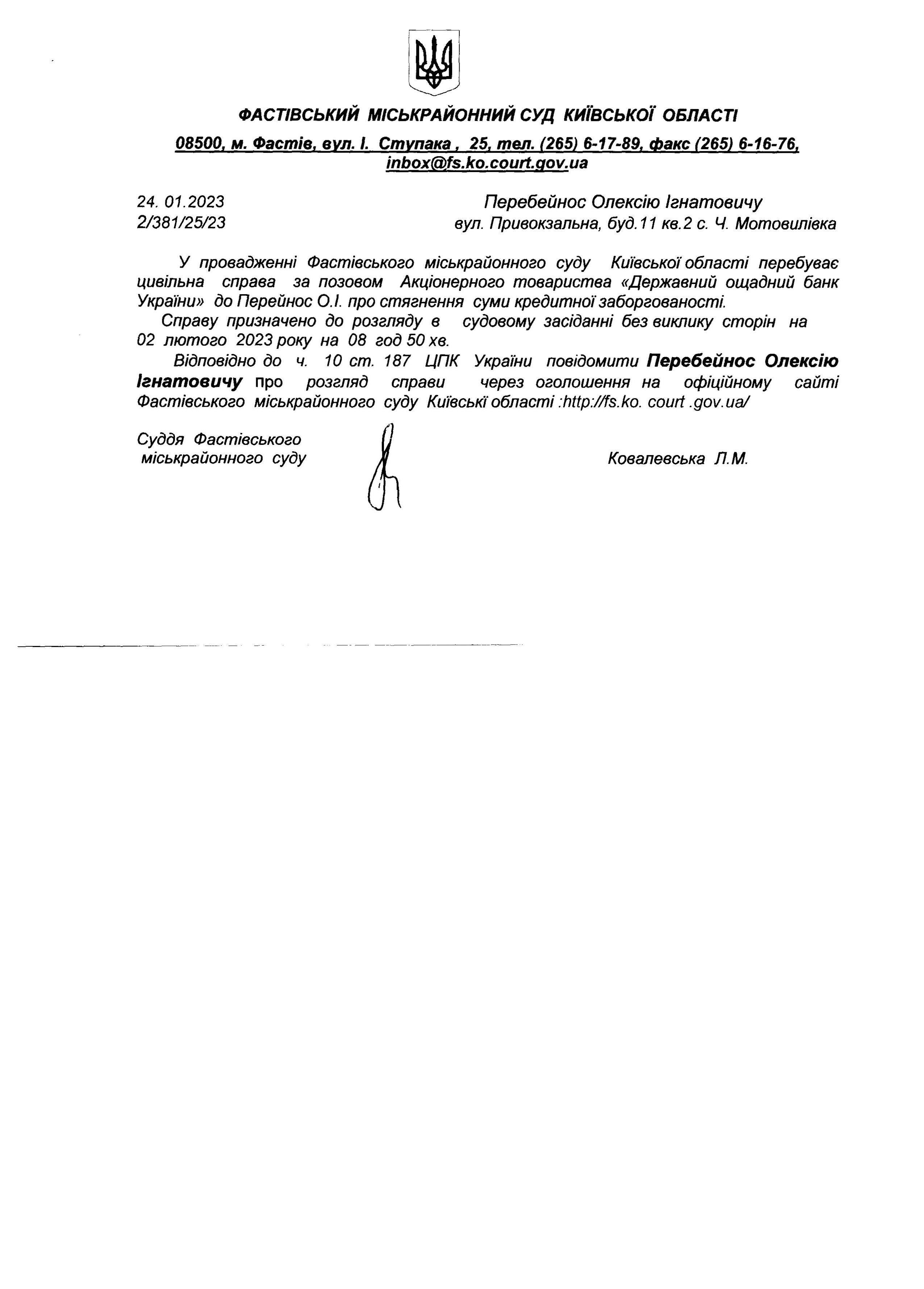 ФАСТІВСЬКИЙ МІСЬКРАЙОННИЙ СУД КИЇВСЬКОЇ ОБЛАСТІ

08500, м. Фастів, вул. І. Ступака , 25, тел. (265) 6-17-89, факс (265) 6-16-76, inbox@fs.ko.court.gov.ua

24. 01.2023
2/381/25/23

Перебейнос Олексію Ігнатовичу
вул. Привокзальна, буд.11 кв.2 с. Ч. Мотовилівка

У провадженні Фастівського міськрайонного суду Київської області перебуває цивільна справа за позовом Акціонерного товариства «Державний ощадний банк України» до Перейнос О.І. про стягнення суми кредитної заборгованості.

Справу призначено до розгляду в судовому засіданні без виклику сторін на 02 лютого 2023 року на 08 год 50 хв.

Відповідно до ч. 10 ст. 187 ЦПК України повідомити Перебейнос Олексію Ігнатовичу про розгляд справи через оголошення на офіційному сайті Фастівського міськрайонного суду Київські області :http://fs.ko. court .gov.ua/

Суддя Фастівського
міськрайонного суду

Ковалевська Л.М.